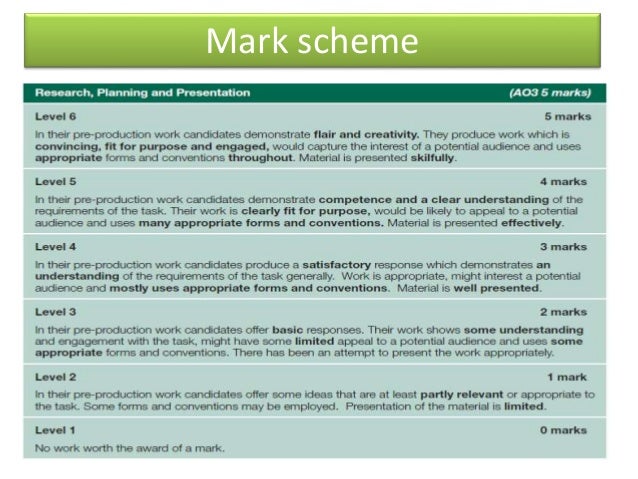 Mark scheme

Research, Planning and Presentation (AO3 5 marks)

Level 6 5 marks

In their pre-production work candidates demonstrate flair and creativity. They produce work which is convincing, fit for purpose and engaged, would capture the interest of a potential audience and uses appropriate forms and conventions throughout. Material is presented skilfully.

Level 5 4 marks

In their pre-production work candidates demonstrate competence and a clear understanding of the requirements of the task. Their work is clearly fit for purpose, would be likely to appeal to a potential audience and uses many appropriate forms and conventions. Material is presented effectively.

Level 4 3 marks

In their pre-production work candidates produce a satisfactory response which demonstrates an understanding of the requirements of the task generally. Work is appropriate, might interest a potential audience and mostly uses appropriate forms and conventions. Material is well presented.

Level 3 2 marks

In their pre-production work candidates offer basic responses. Their work shows some understanding and engagement with the task, might have some limited appeal to a potential audience and uses some appropriate forms and conventions. There has been an attempt to present the work appropriately.

Level 2 1 mark

In their pre-production work candidates offer some ideas that are at least partly relevant or appropriate to the task. Some forms and conventions may be employed. Presentation of the material is limited.

Level 1 0 marks

No work worth the award of a mark.